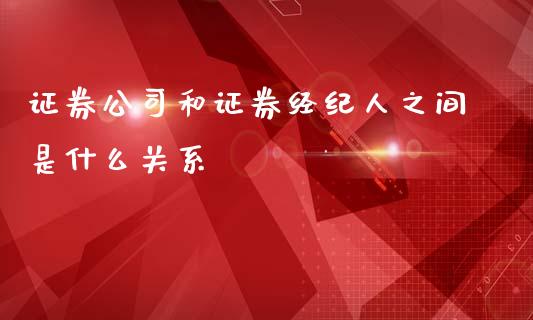 证券公司和证券经纪人之间是什么关系